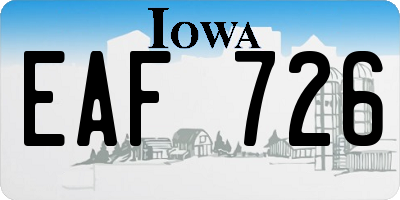 IOWA

EAF 726